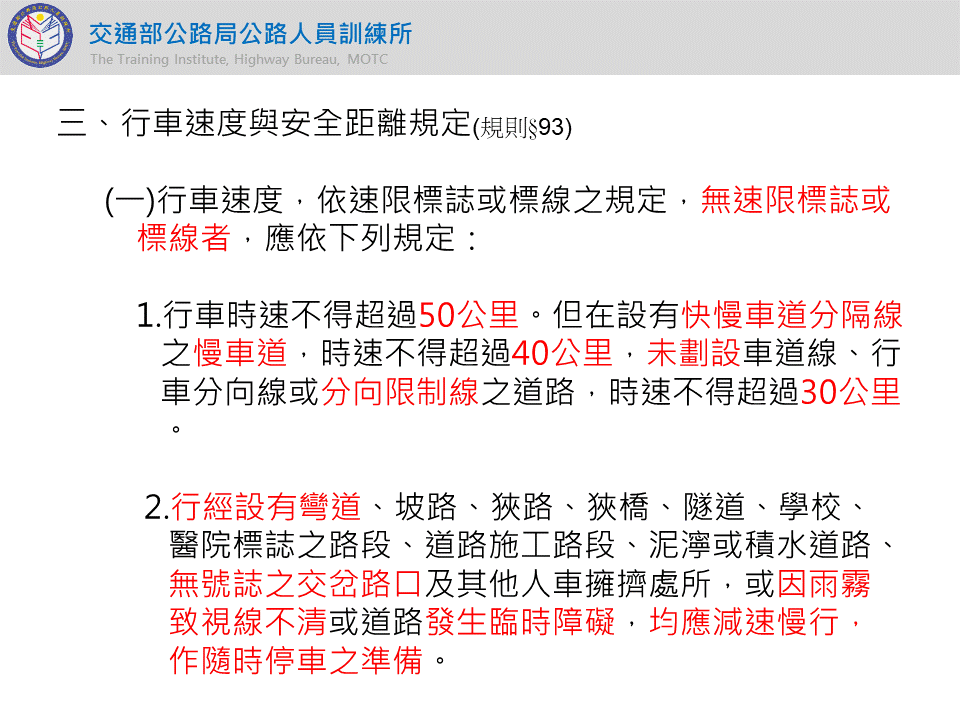 交通部公路局公路人員訓練所
The Training Institute, Highway Bureau, MOTC

三、行車速度與安全距離規定(規則§93)

(一)行車速度，依速限標誌或標線之規定，無速限標誌或標線者，應依下列規定：

1.行車時速不得超過50公里。但在設有快慢車道分隔線之慢車道，時速不得超過40公里，未劃設車道線、行車分向線或分向限制線之道路，時速不得超過30公里。

2.行經設有彎道、坡路、狹路、狹橋、隧道、學校、醫院標誌之路段、道路施工路段、泥濘或積水道路、無號誌之交岔路口及其他人車擁擠處所，或因雨霧致視線不清或道路發生臨時障礙，均應減速慢行，作隨時停車之準備。